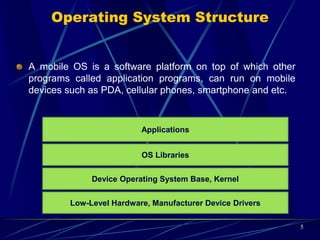 Operating System Structure

A mobile OS is a software platform on top of which other programs called application programs, can run on mobile devices such as PDA, cellular phones, smartphone and etc.

Applications

OS Libraries

Device Operating System Base, Kernel

Low-Level Hardware, Manufacturer Device Drivers

5